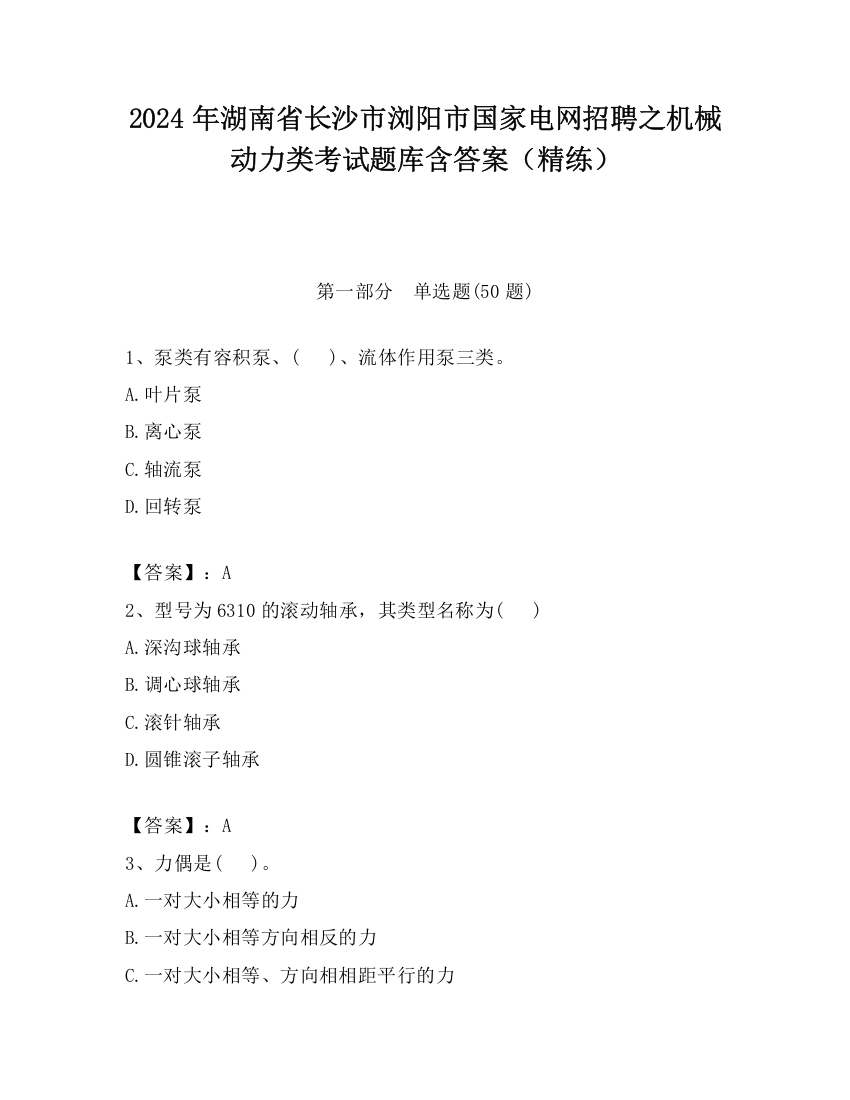 2024 年湖南省长沙市浏阳市国家电网招聘之机械动力类考试题库含答案（精练）

第一部分　单选题(50 题)

1、泵类有容积泵、(　　)、流体作用泵三类。

A.叶片泵

B.离心泵

C.轴流泵

D.回转泵

【答案】：A

2、型号为 6310 的滚动轴承，其类型名称为(　　)

A.深沟球轴承

B.调心球轴承

C.滚针轴承

D.圆锥滚子轴承

【答案】：A

3、力偶是(　　)。

A.一对大小相等的力

B.一对大小相等方向相反的力

C.一对大小相等、方向相相距平行的力